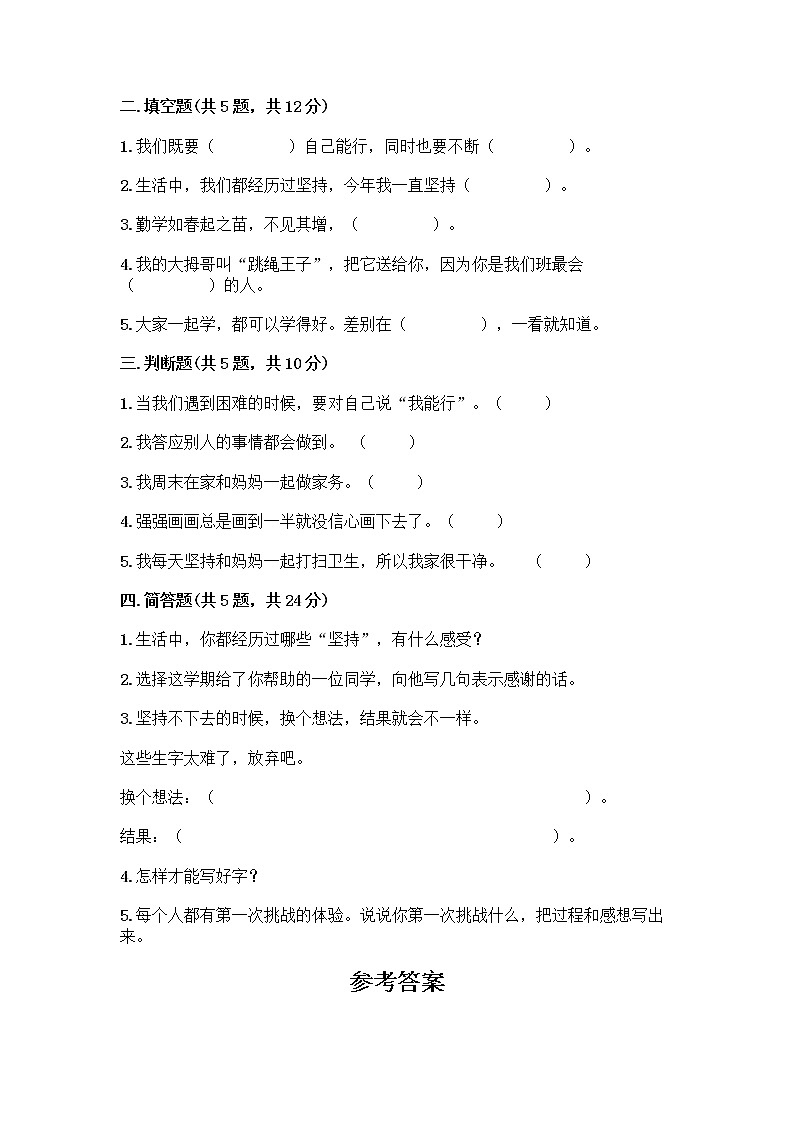 二.填空题(共5题，共12分)

1.我们既要（　　　　）自己能行，同时也要不断（　　　　）。

2.生活中，我们都经历过坚持，今年我一直坚持（　　　　）。

3.勤学如春起之苗，不见其增，（　　　　）。

4.我的大拇哥叫“跳绳王子”，把它送给你，因为你是我们班最会（　　　　）的人。

5.大家一起学，都可以学得好。差别在（　　　　），一看就知道。

三.判断题(共5题，共10分)

1.当我们遇到困难的时候，要对自己说“我能行”。（　　）

2.我答应别人的事情都会做到。（　　）

3.我周末在家和妈妈一起做家务。（　　）

4.强强画画总是画到一半就没信心画下去了。（　　）

5.我每天坚持和妈妈一起打扫卫生，所以我家很干净。（　　）

四.简答题(共5题，共24分)

1.生活中，你都经历过哪些“坚持”，有什么感受?

2.选择这学期给了你帮助的一位同学，向他写几句表示感谢的话。

3.坚持不下去的时候，换个想法，结果就会不一样。

这些生字太难了，放弃吧。

换个想法：（　　　　　　　　　　　　　　　　）。

结果：（　　　　　　　　　　　　　　　　）。

4.怎样才能写好字?

5.每个人都有第一次挑战的体验。说说你第一次挑战什么，把过程和感想写出来。

参考答案